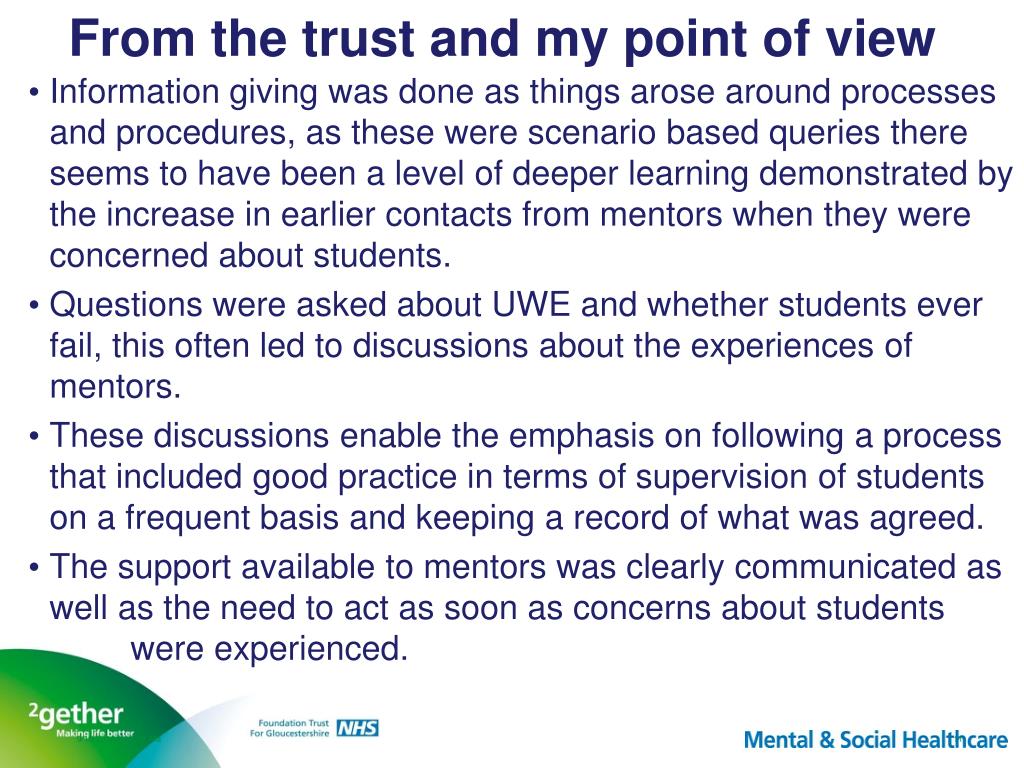 From the trust and my point of view

• Information giving was done as things arose around processes and procedures, as these were scenario based queries there seems to have been a level of deeper learning demonstrated by the increase in earlier contacts from mentors when they were concerned about students.

• Questions were asked about UWE and whether students ever fail, this often led to discussions about the experiences of mentors.

• These discussions enable the emphasis on following a process that included good practice in terms of supervision of students on a frequent basis and keeping a record of what was agreed.

• The support available to mentors was clearly communicated as well as the need to act as soon as concerns about students were experienced.

²gether
Making life better

Foundation Trust
For Gloucestershire NHS

Mental & Social Healthcare